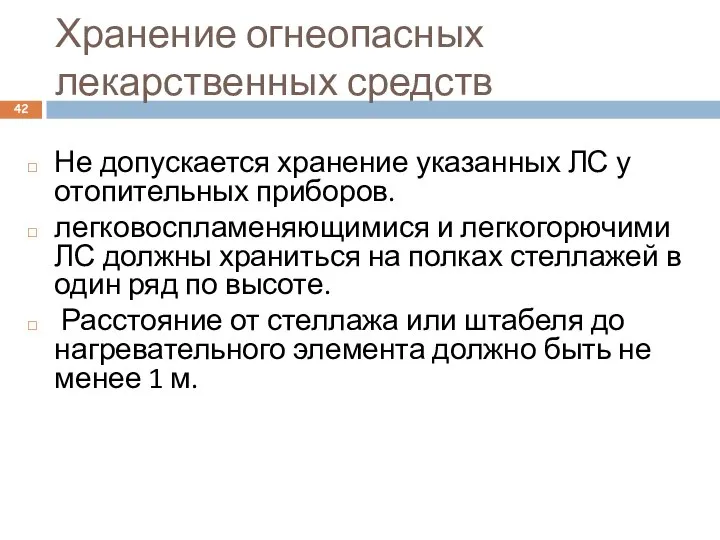 Хранение огнеопасных лекарственных средств

42

Не допускается хранение указанных ЛС у отопительных приборов.

легковоспламеняющимися и легкогорючими ЛС должны храниться на полках стеллажей в один ряд по высоте.

Расстояние от стеллажа или штабеля до нагревательного элемента должно быть не менее 1 м.